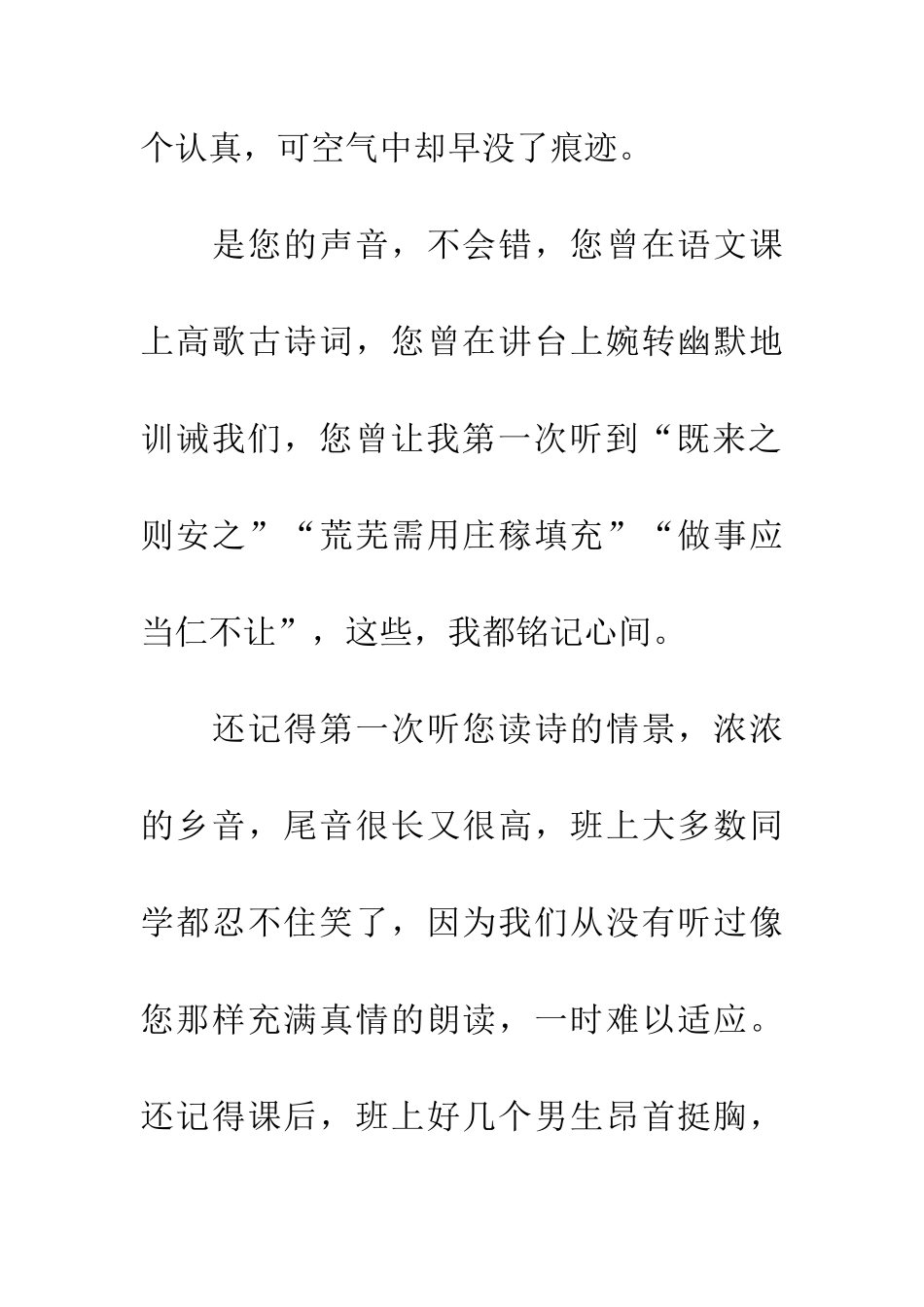 个认真，可空气中却早没了痕迹。

是您的声音，不会错，您曾在语文课上高歌古诗词，您曾在讲台上婉转幽默地训诫我们，您曾让我第一次听到“既来之则安之”“荒芜需用庄稼填充”“做事应当仁不让”，这些，我都铭记心间。

还记得第一次听您读诗的情景，浓浓的乡音，尾音很长又很高，班上大多数同学都忍不住笑了，因为我们从没有听过像您那样充满真情的朗读，一时难以适应。还记得课后，班上好几个男生昂首挺胸，